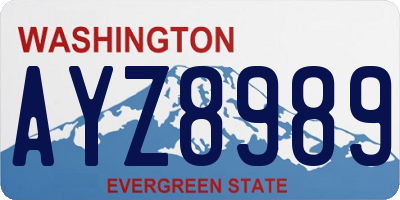 WASHINGTON

AYZ8989

EVERGREEN STATE